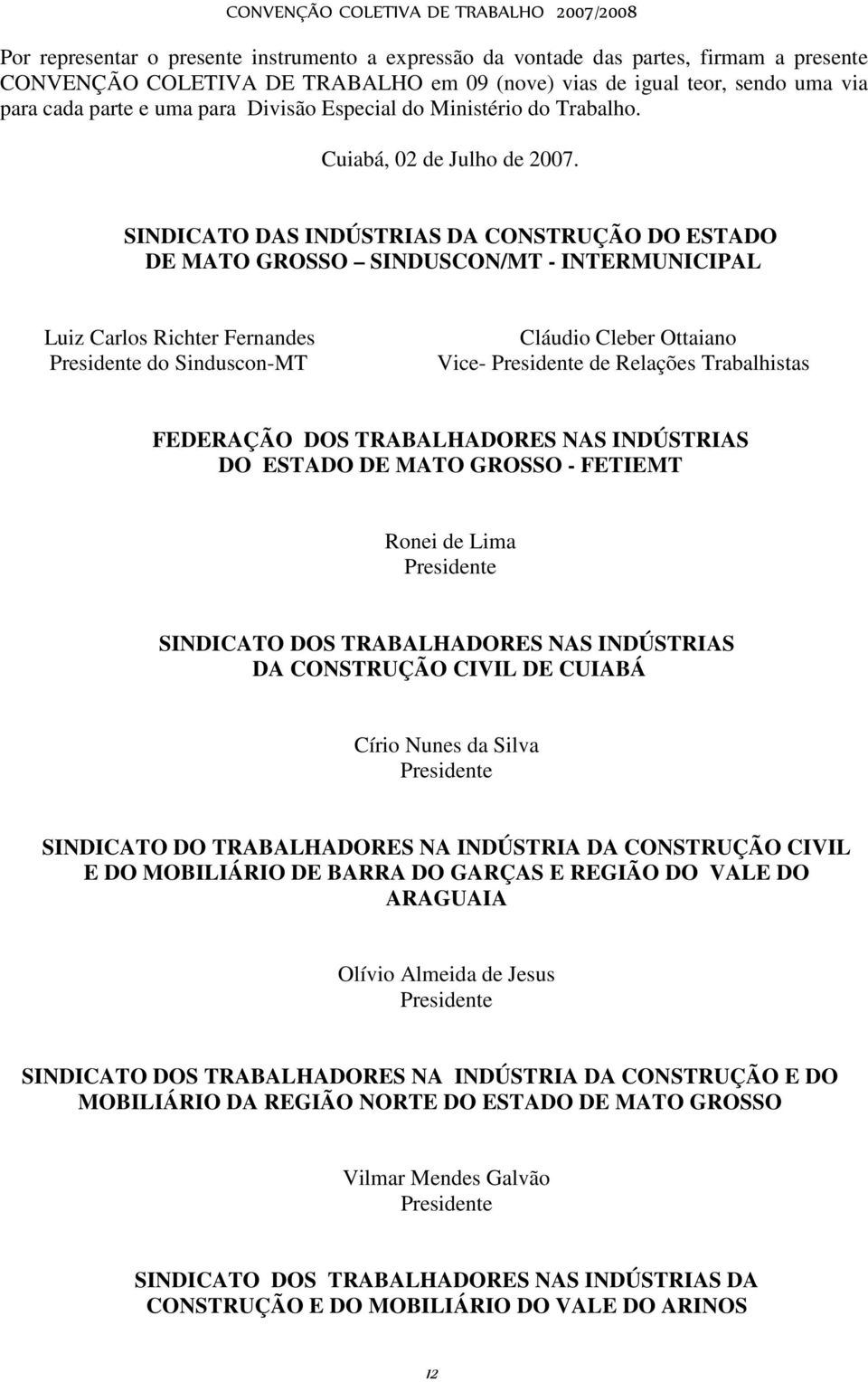 CONVENÇÃO COLETIVA DE TRABALHO 2007/2008

Por representar o presente instrumento a expressão da vontade das partes, firmam a presente CONVENÇÃO COLETIVA DE TRABALHO em 09 (nove) vias de igual teor, sendo uma via para cada parte e uma para Divisão Especial do Ministério do Trabalho.

Cuiabá, 02 de Julho de 2007.

SINDICATO DAS INDÚSTRIAS DA CONSTRUÇÃO DO ESTADO DE MATO GROSSO – SINDUSCON/MT - INTERMUNICIPAL

Luiz Carlos Richter Fernandes
Presidente do Sinduscon-MT

Cláudio Cleber Ottaiano
Vice- Presidente de Relações Trabalhistas

FEDERAÇÃO DOS TRABALHADORES NAS INDÚSTRIAS DO ESTADO DE MATO GROSSO - FETIEMT

Ronei de Lima
Presidente

SINDICATO DOS TRABALHADORES NAS INDÚSTRIAS DA CONSTRUÇÃO CIVIL DE CUIABÁ

Círio Nunes da Silva
Presidente

SINDICATO DO TRABALHADORES NA INDÚSTRIA DA CONSTRUÇÃO CIVIL E DO MOBILIÁRIO DE BARRA DO GARÇAS E REGIÃO DO VALE DO ARAGUAIA

Olívio Almeida de Jesus
Presidente

SINDICATO DOS TRABALHADORES NA INDÚSTRIA DA CONSTRUÇÃO E DO MOBILIÁRIO DA REGIÃO NORTE DO ESTADO DE MATO GROSSO

Vilmar Mendes Galvão
Presidente

SINDICATO DOS TRABALHADORES NAS INDÚSTRIAS DA CONSTRUÇÃO E DO MOBILIÁRIO DO VALE DO ARINOS

12